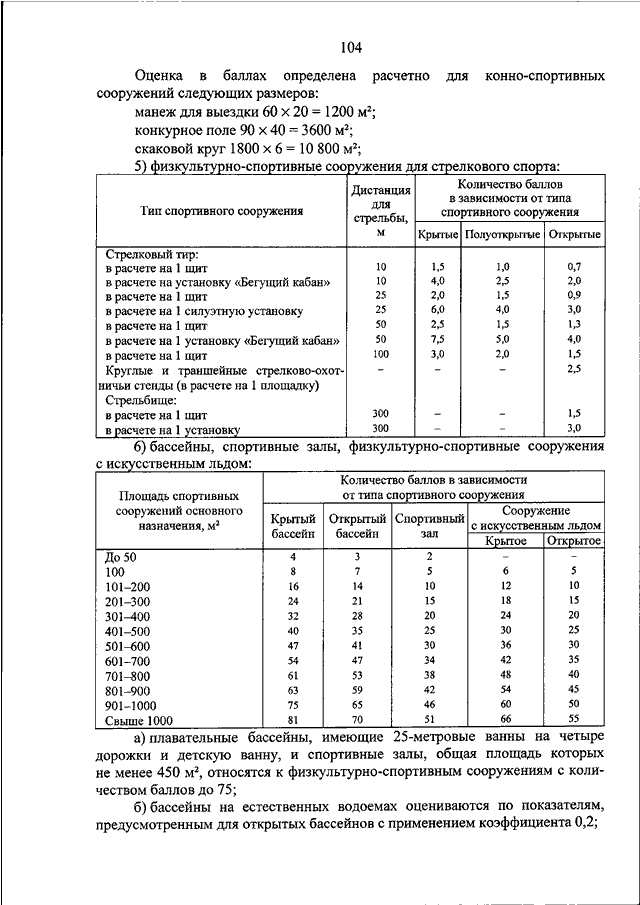 104

Оценка в баллах определена расчетно для конно-спортивных сооружений следующих размеров:

манеж для выездки $60 \times 20 = 1200$ м²;

конкурное поле $90 \times 40 = 3600$ м²;

скаковой круг $1800 \times 6 = 10\,800$ м²;

5) физкультурно-спортивные сооружения для стрелкового спорта:

| Тип спортивного сооружения | Дистанция для стрельбы, м | Количество баллов в зависимости от типа спортивного сооружения: Крытые | Полуоткрытые | Открытые |
|---|---|---|---|---|
| Стрелковый тир: | | | | |
| в расчете на 1 щит | 10 | 1,5 | 1,0 | 0,7 |
| в расчете на установку «Бегущий кабан» | 10 | 4,0 | 2,5 | 2,0 |
| в расчете на 1 щит | 25 | 2,0 | 1,5 | 0,9 |
| в расчете на 1 силуэтную установку | 25 | 6,0 | 4,0 | 3,0 |
| в расчете на 1 щит | 50 | 2,5 | 1,5 | 1,3 |
| в расчете на 1 установку «Бегущий кабан» | 50 | 7,5 | 5,0 | 4,0 |
| в расчете на 1 щит | 100 | 3,0 | 2,0 | 1,5 |
| Круглые и траншейные стрелково-охотничьи стенды (в расчете на 1 площадку) | – | – | – | 2,5 |
| Стрельбище: | | | | |
| в расчете на 1 щит | 300 | – | – | 1,5 |
| в расчете на 1 установку | 300 | – | – | 3,0 |

6) бассейны, спортивные залы, физкультурно-спортивные сооружения с искусственным льдом:

| Площадь спортивных сооружений основного назначения, м² | Количество баллов в зависимости от типа спортивного сооружения: Крытый бассейн | Открытый бассейн | Спортивный зал | Сооружение с искусственным льдом: Крытое | Открытое |
|---|---|---|---|---|---|
| До 50 | 4 | 3 | 2 | – | – |
| 100 | 8 | 7 | 5 | 6 | 5 |
| 101–200 | 16 | 14 | 10 | 12 | 10 |
| 201–300 | 24 | 21 | 15 | 18 | 15 |
| 301–400 | 32 | 28 | 20 | 24 | 20 |
| 401–500 | 40 | 35 | 25 | 30 | 25 |
| 501–600 | 47 | 41 | 30 | 36 | 30 |
| 601–700 | 54 | 47 | 34 | 42 | 35 |
| 701–800 | 61 | 53 | 38 | 48 | 40 |
| 801–900 | 63 | 59 | 42 | 54 | 45 |
| 901–1000 | 75 | 65 | 46 | 60 | 50 |
| Свыше 1000 | 81 | 70 | 51 | 66 | 55 |

а) плавательные бассейны, имеющие 25-метровые ванны на четыре дорожки и детскую ванну, и спортивные залы, общая площадь которых не менее 450 м², относятся к физкультурно-спортивным сооружениям с количеством баллов до 75;

б) бассейны на естественных водоемах оцениваются по показателям, предусмотренным для открытых бассейнов с применением коэффициента 0,2;